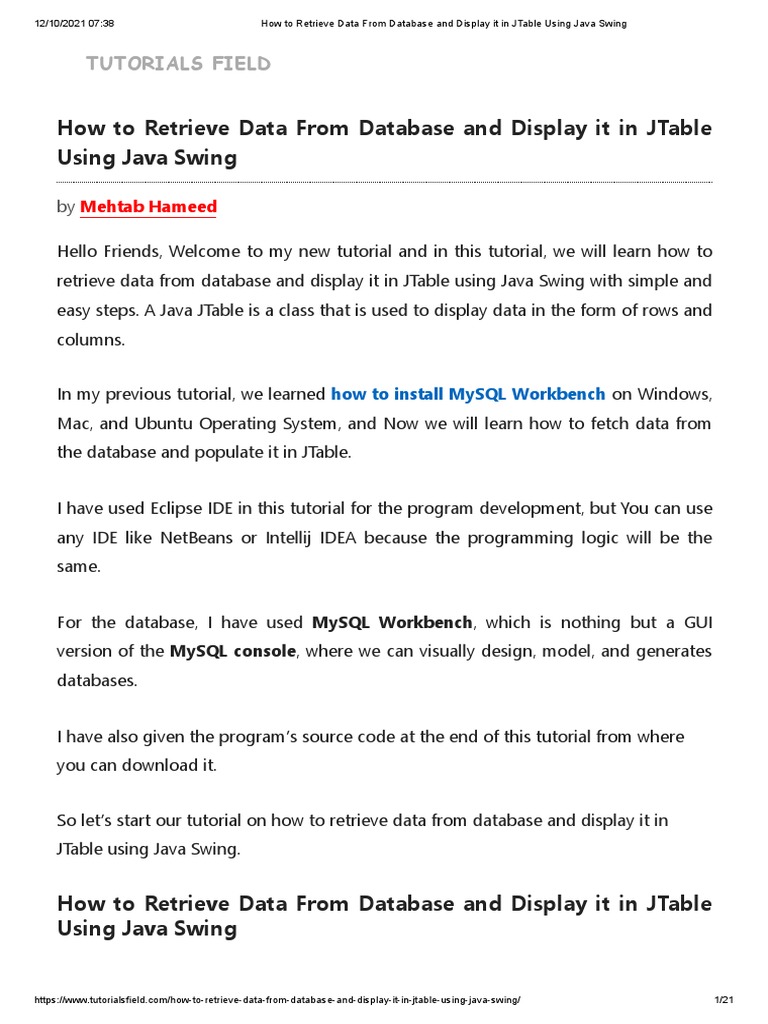 12/10/2021 07:38 How to Retrieve Data From Database and Display it in JTable Using Java Swing

TUTORIALS FIELD

How to Retrieve Data From Database and Display it in JTable Using Java Swing

by Mehtab Hameed

Hello Friends, Welcome to my new tutorial and in this tutorial, we will learn how to retrieve data from database and display it in JTable using Java Swing with simple and easy steps. A Java JTable is a class that is used to display data in the form of rows and columns.

In my previous tutorial, we learned how to install MySQL Workbench on Windows, Mac, and Ubuntu Operating System, and Now we will learn how to fetch data from the database and populate it in JTable.

I have used Eclipse IDE in this tutorial for the program development, but You can use any IDE like NetBeans or Intellij IDEA because the programming logic will be the same.

For the database, I have used MySQL Workbench, which is nothing but a GUI version of the MySQL console, where we can visually design, model, and generates databases.

I have also given the program's source code at the end of this tutorial from where you can download it.

So let's start our tutorial on how to retrieve data from database and display it in JTable using Java Swing.

How to Retrieve Data From Database and Display it in JTable Using Java Swing

https://www.tutorialsfield.com/how-to-retrieve-data-from-database-and-display-it-in-jtable-using-java-swing/ 1/21